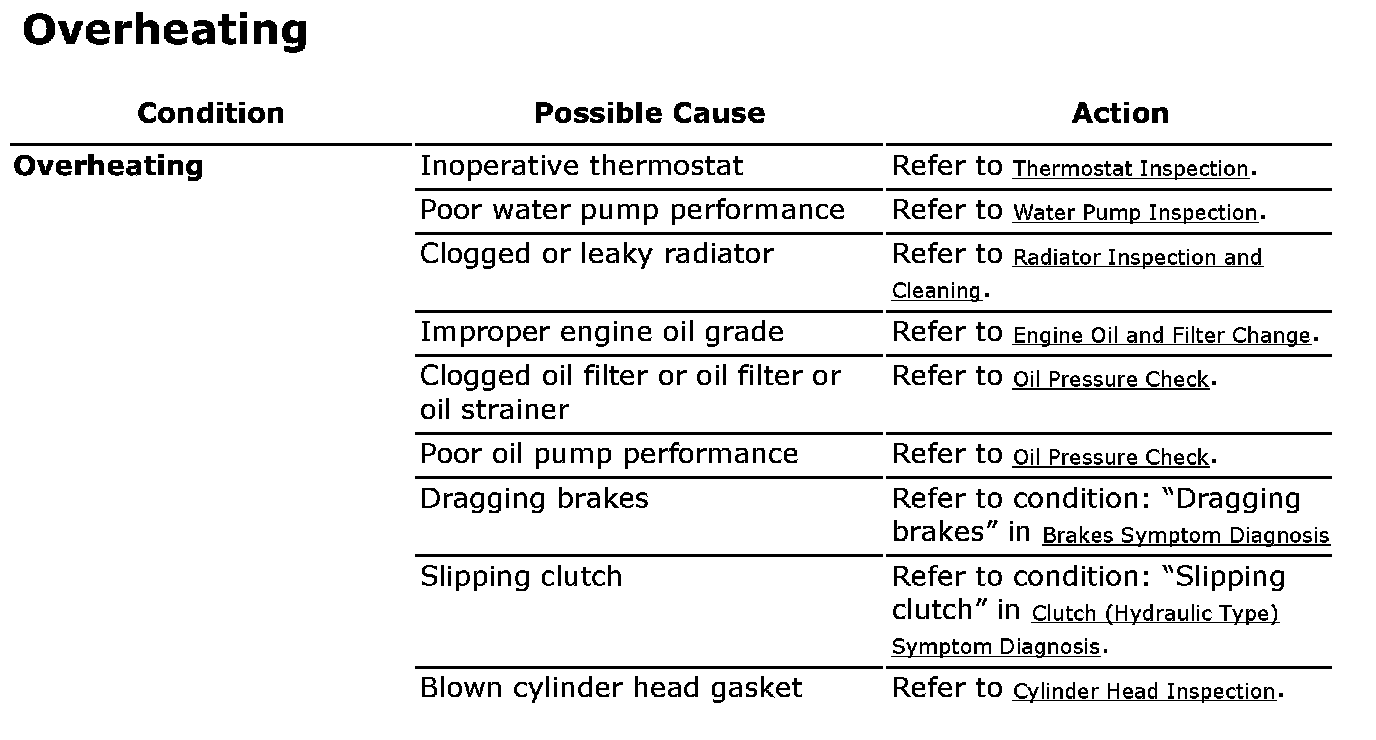 Overheating

| Condition | Possible Cause | Action |
|---|---|---|
| Overheating | Inoperative thermostat | Refer to Thermostat Inspection. |
| | Poor water pump performance | Refer to Water Pump Inspection. |
| | Clogged or leaky radiator | Refer to Radiator Inspection and Cleaning. |
| | Improper engine oil grade | Refer to Engine Oil and Filter Change. |
| | Clogged oil filter or oil filter or oil strainer | Refer to Oil Pressure Check. |
| | Poor oil pump performance | Refer to Oil Pressure Check. |
| | Dragging brakes | Refer to condition: “Dragging brakes” in Brakes Symptom Diagnosis |
| | Slipping clutch | Refer to condition: “Slipping clutch” in Clutch (Hydraulic Type) Symptom Diagnosis. |
| | Blown cylinder head gasket | Refer to Cylinder Head Inspection. |